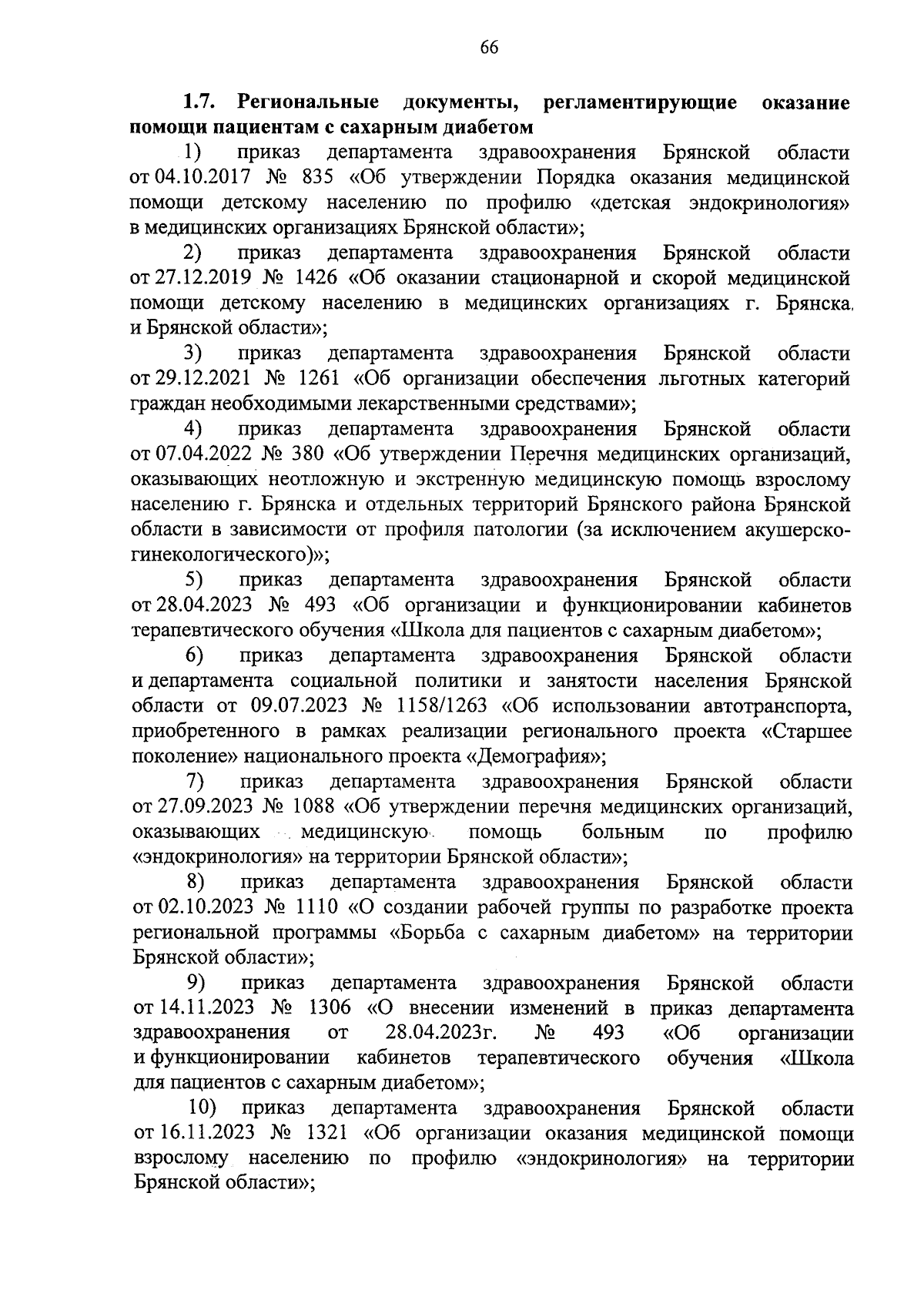 66

1.7. Региональные документы, регламентирующие оказание помощи пациентам с сахарным диабетом

1) приказ департамента здравоохранения Брянской области от 04.10.2017 № 835 «Об утверждении Порядка оказания медицинской помощи детскому населению по профилю «детская эндокринология» в медицинских организациях Брянской области»;

2) приказ департамента здравоохранения Брянской области от 27.12.2019 № 1426 «Об оказании стационарной и скорой медицинской помощи детскому населению в медицинских организациях г. Брянска и Брянской области»;

3) приказ департамента здравоохранения Брянской области от 29.12.2021 № 1261 «Об организации обеспечения льготных категорий граждан необходимыми лекарственными средствами»;

4) приказ департамента здравоохранения Брянской области от 07.04.2022 № 380 «Об утверждении Перечня медицинских организаций, оказывающих неотложную и экстренную медицинскую помощь взрослому населению г. Брянска и отдельных территорий Брянского района Брянской области в зависимости от профиля патологии (за исключением акушерско-гинекологического)»;

5) приказ департамента здравоохранения Брянской области от 28.04.2023 № 493 «Об организации и функционировании кабинетов терапевтического обучения «Школа для пациентов с сахарным диабетом»;

6) приказ департамента здравоохранения Брянской области и департамента социальной политики и занятости населения Брянской области от 09.07.2023 № 1158/1263 «Об использовании автотранспорта, приобретенного в рамках реализации регионального проекта «Старшее поколение» национального проекта «Демография»;

7) приказ департамента здравоохранения Брянской области от 27.09.2023 № 1088 «Об утверждении перечня медицинских организаций, оказывающих медицинскую помощь больным по профилю «эндокринология» на территории Брянской области»;

8) приказ департамента здравоохранения Брянской области от 02.10.2023 № 1110 «О создании рабочей группы по разработке проекта региональной программы «Борьба с сахарным диабетом» на территории Брянской области»;

9) приказ департамента здравоохранения Брянской области от 14.11.2023 № 1306 «О внесении изменений в приказ департамента здравоохранения от 28.04.2023г. № 493 «Об организации и функционировании кабинетов терапевтического обучения «Школа для пациентов с сахарным диабетом»;

10) приказ департамента здравоохранения Брянской области от 16.11.2023 № 1321 «Об организации оказания медицинской помощи взрослому населению по профилю «эндокринология» на территории Брянской области»;